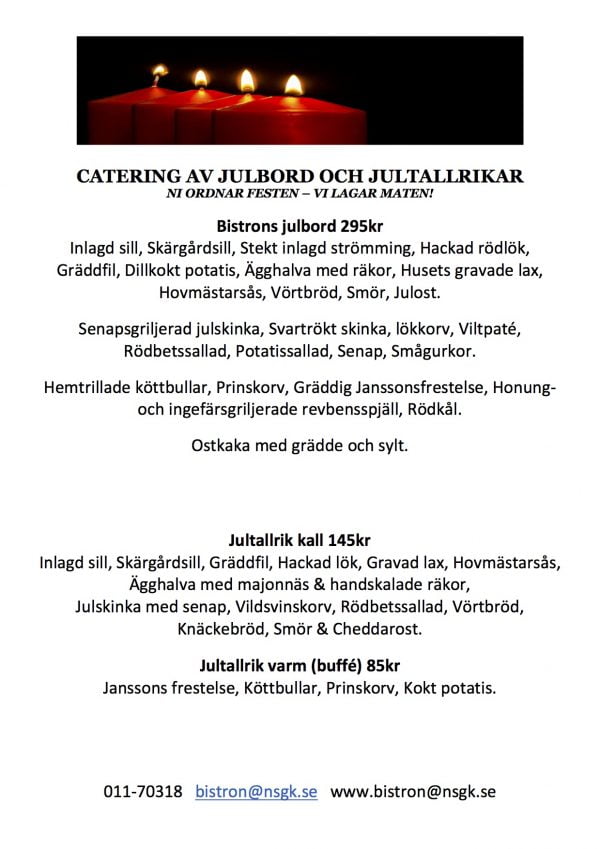 CATERING AV JULBORD OCH JULTALLRIKAR
NI ORDNAR FESTEN – VI LAGAR MATEN!

Bistrons julbord 295kr
Inlagd sill, Skärgårdsill, Stekt inlagd strömming, Hackad rödlök, Gräddfil, Dillkokt potatis, Ägghalva med räkor, Husets gravade lax, Hovmästarsås, Vörtbröd, Smör, Julost.

Senapsgriljerad julskinka, Svartrökt skinka, lökkorv, Viltpaté, Rödbetssallad, Potatissallad, Senap, Smågurkor.

Hemtrillade köttbullar, Prinskorv, Gräddig Janssonsfrestelse, Honung- och ingefärsgriljerade revbensspjäll, Rödkål.

Ostkaka med grädde och sylt.

Jultallrik kall 145kr
Inlagd sill, Skärgårdsill, Gräddfil, Hackad lök, Gravad lax, Hovmästarsås, Ägghalva med majonnäs & handskalade räkor, Julskinka med senap, Vildsvinskorv, Rödbetssallad, Vörtbröd, Knäckebröd, Smör & Cheddarost.

Jultallrik varm (buffé) 85kr
Janssons frestelse, Köttbullar, Prinskorv, Kokt potatis.

011-70318 bistron@nsgk.se www.bistron@nsgk.se